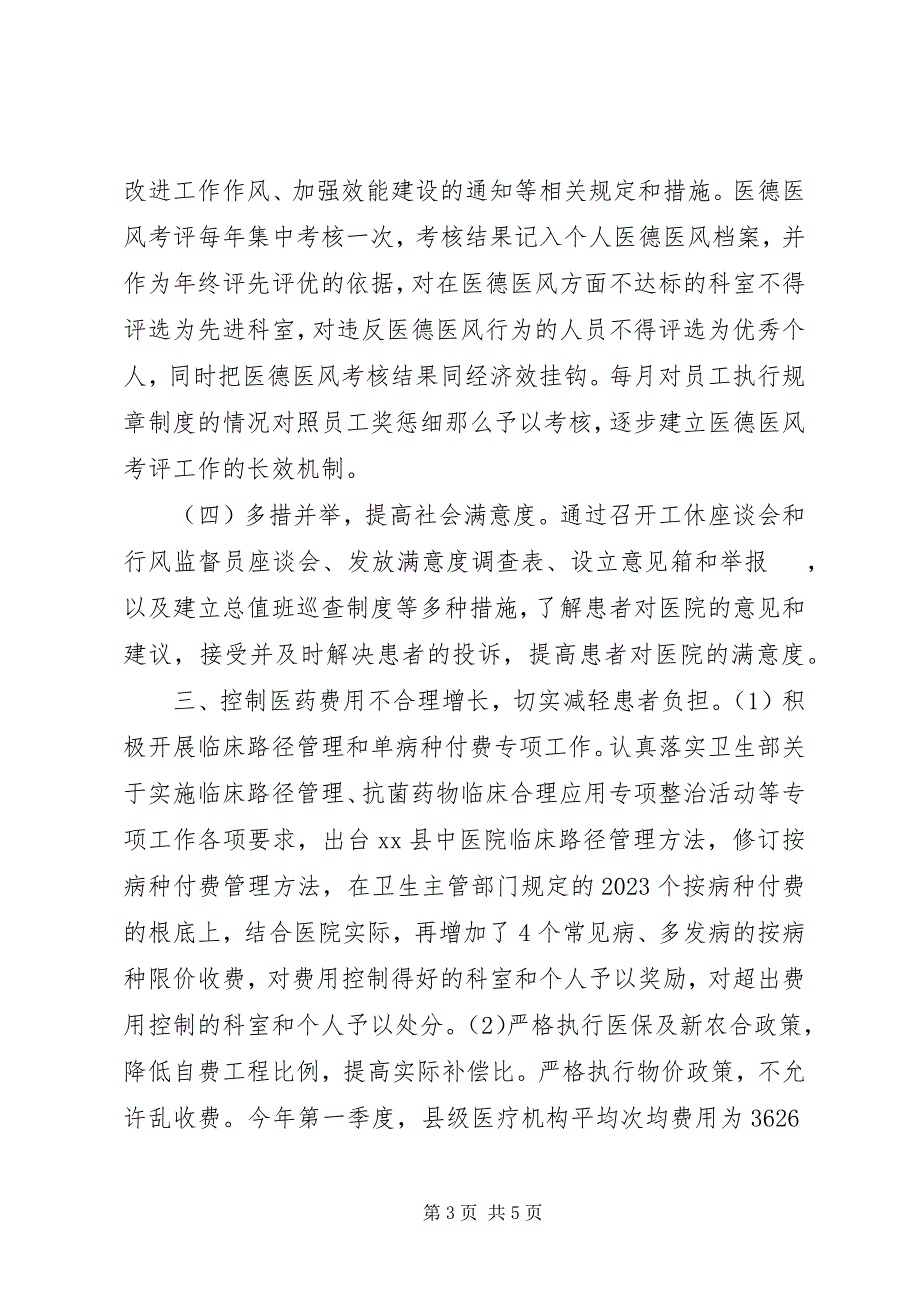 改进工作作风、加强效能建设的通知等相关规定和措施。医德医风考评每年集中考核一次，考核结果记入个人医德医风档案，并作为年终评先评优的依据，对在医德医风方面不达标的科室不得评选为先进科室，对违反医德医风行为的人员不得评选为优秀个人，同时把医德医风考核结果同经济效挂钩。每月对员工执行规章制度的情况对照员工奖惩细那么予以考核，逐步建立医德医风考评工作的长效机制。

（四）多措并举，提高社会满意度。通过召开工休座谈会和行风监督员座谈会、发放满意度调查表、设立意见箱和举报　，以及建立总值班巡查制度等多种措施，了解患者对医院的意见和建议，接受并及时解决患者的投诉，提高患者对医院的满意度。

三、控制医药费用不合理增长，切实减轻患者负担。(1)积极开展临床路径管理和单病种付费专项工作。认真落实卫生部关于实施临床路径管理、抗菌药物临床合理应用专项整治活动等专项工作各项要求，出台 xx 县中医院临床路径管理方法，修订按病种付费管理方法，在卫生主管部门规定的 2023 个按病种付费的根底上，结合医院实际，再增加了 4 个常见病、多发病的按病种限价收费，对费用控制得好的科室和个人予以奖励，对超出费用控制的科室和个人予以处分。(2)严格执行医保及新农合政策，降低自费工程比例，提高实际补偿比。严格执行物价政策，不允许乱收费。今年第一季度，县级医疗机构平均次均费用为 3626

第 3 页 共 5 页